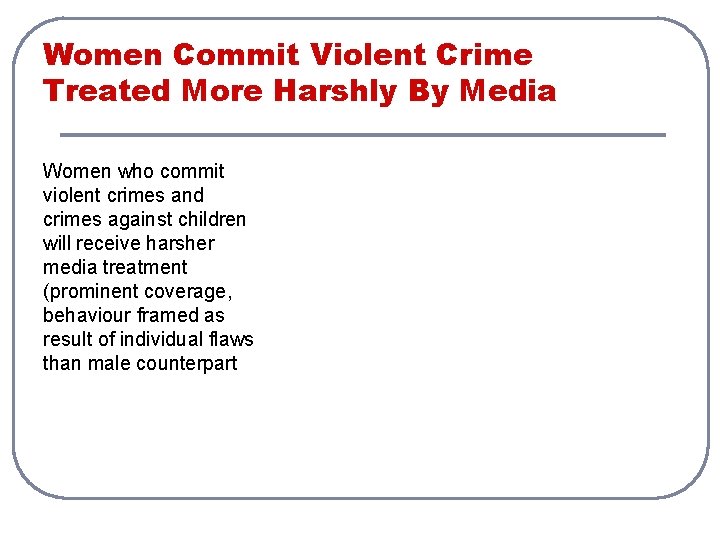 Women Commit Violent Crime Treated More Harshly By Media

Women who commit violent crimes and crimes against children will receive harsher media treatment (prominent coverage, behaviour framed as result of individual flaws than male counterpart